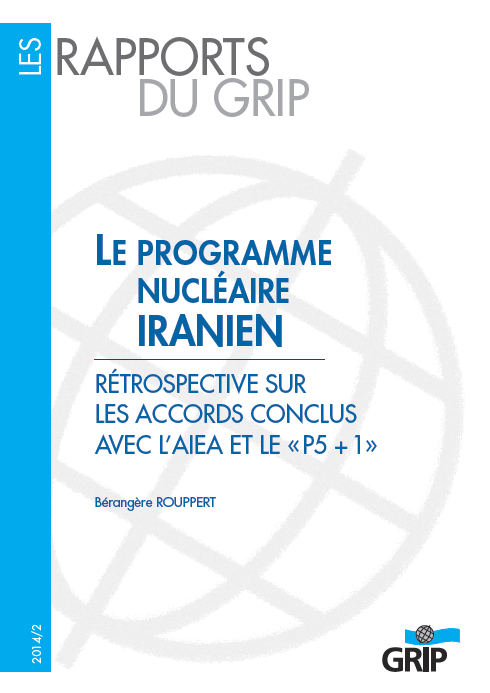 LES RAPPORTS DU GRIP

LE PROGRAMME NUCLÉAIRE IRANIEN

RÉTROSPECTIVE SUR LES ACCORDS CONCLUS AVEC L'AIEA ET LE «P5 + 1»

Bérangère ROUPPERT

2014/2

GRIP